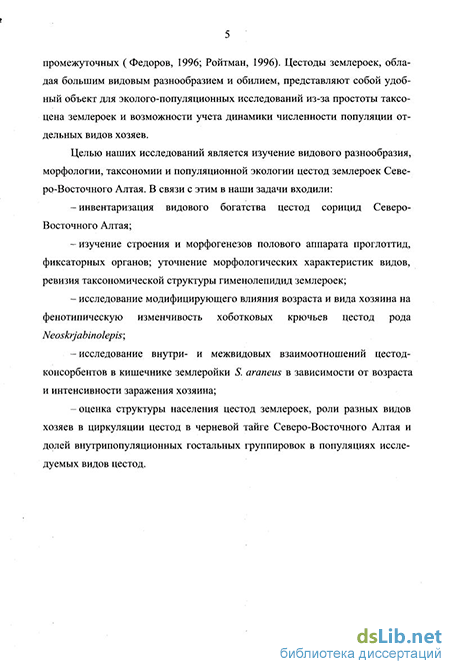 5

промежуточных ( Федоров, 1996; Ройтман, 1996). Цестоды землероек, обладая большим видовым разнообразием и обилием, представляют собой удобный объект для эколого-популяционных исследований из-за простоты таксоцена землероек и возможности учета динамики численности популяции отдельных видов хозяев.

Целью наших исследований является изучение видового разнообразия, морфологии, таксономии и популяционной экологии цестод землероек Северо-Восточного Алтая. В связи с этим в наши задачи входили:

– инвентаризация видового богатства цестод сорицид Северо-Восточного Алтая;

– изучение строения и морфогенезов полового аппарата проглоттид, фиксаторных органов; уточнение морфологических характеристик видов, ревизия таксономической структуры гименолепидид землероек;

– исследование модифицирующего влияния возраста и вида хозяина на фенотипическую изменчивость хоботковых крючьев цестод рода Neoskrjabinolepis;

– исследование внутри- и межвидовых взаимоотношений цестод-консорбентов в кишечнике землеройки S. araneus в зависимости от возраста и интенсивности заражения хозяина;

– оценка структуры населения цестод землероек, роли разных видов хозяев в циркуляции цестод в черневой тайге Северо-Восточного Алтая и долей внутрипопуляционных гостальных группировок в популяциях исследуемых видов цестод.

dsLib.net
библиотека диссертаций